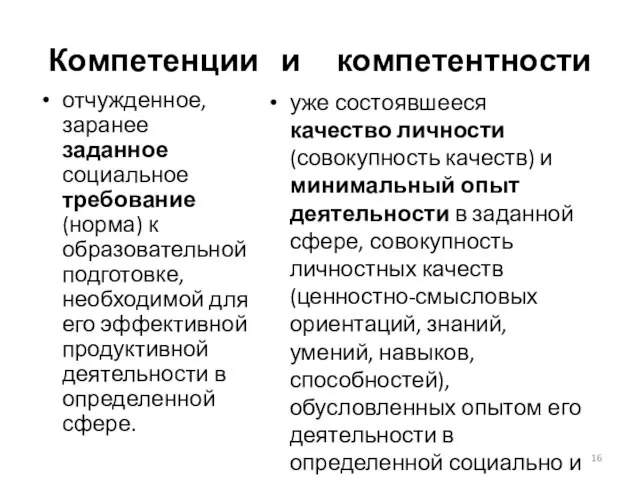 Компетенции и компетентности

• отчужденное, заранее заданное социальное требование (норма) к образовательной подготовке, необходимой для его эффективной продуктивной деятельности в определенной сфере.

• уже состоявшееся качество личности (совокупность качеств) и минимальный опыт деятельности в заданной сфере, совокупность личностных качеств (ценностно-смысловых ориентаций, знаний, умений, навыков, способностей), обусловленных опытом его деятельности в определенной социально и

16